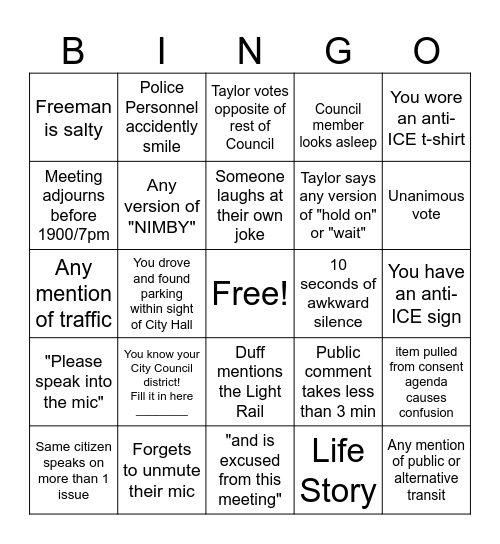 | B | I | N | G | O |
|---|---|---|---|---|
| Freeman is salty | Police Personnel accidently smile | Taylor votes opposite of rest of Council | Council member looks asleep | You wore an anti-ICE t-shirt |
| Meeting adjourns before 1900/7pm | Any version of "NIMBY" | Someone laughs at their own joke | Taylor says any version of "hold on" or "wait" | Unanimous vote |
| Any mention of traffic | You drove and found parking within sight of City Hall | Free! | 10 seconds of awkward silence | You have an anti-ICE sign |
| "Please speak into the mic" | You know your City Council district! Fill it in here ________ | Duff mentions the Light Rail | Public comment takes less than 3 min | item pulled from consent agenda causes confusion |
| Same citizen speaks on more than 1 issue | Forgets to unmute their mic | "and is excused from this meeting" | Life Story | Any mention of public or alternative transit |